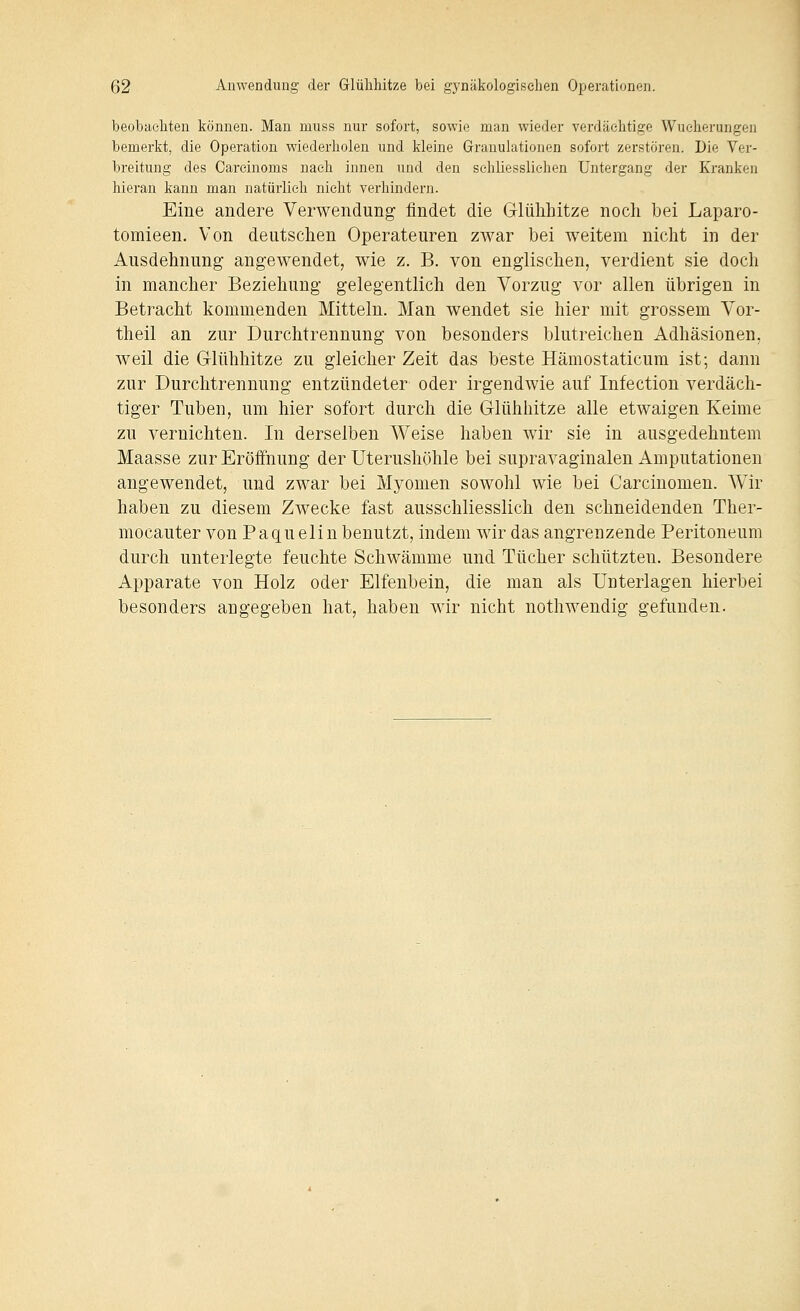 62 Anwendung der Glühhitze bei gynäkologischen Operationen.

beobachten können. Man muss nur sofort, sowie man wieder verdächtige Wucherungen bemerkt, die Operation wiederholen und kleine Granulationen sofort zerstören. Die Verbreitung des Carcinoms nach innen und den schliesslichen Untergang der Kranken hieran kann man natürlich nicht verhindern.

Eine andere Verwendung findet die Glühhitze noch bei Laparotomieen. Von deutschen Operateuren zwar bei weitem nicht in der Ausdehnung angewendet, wie z. B. von englischen, verdient sie doch in mancher Beziehung gelegentlich den Vorzug vor allen übrigen in Betracht kommenden Mitteln. Man wendet sie hier mit grossem Vortheil an zur Durchtrennung von besonders blutreichen Adhäsionen, weil die Glühhitze zu gleicher Zeit das beste Hämostaticum ist; dann zur Durchtrennung entzündeter oder irgendwie auf Infection verdächtiger Tuben, um hier sofort durch die Glühhitze alle etwaigen Keime zu vernichten. In derselben Weise haben wir sie in ausgedehntem Maasse zur Eröffnung der Uterushöhle bei supravaginalen Amputationen angewendet, und zwar bei Myomen sowohl wie bei Carcinomen. Wir haben zu diesem Zwecke fast ausschliesslich den schneidenden Thermocauter von Paquelin benutzt, indem wir das angrenzende Peritoneum durch unterlegte feuchte Schwämme und Tücher schützten. Besondere Apparate von Holz oder Elfenbein, die man als Unterlagen hierbei besonders angegeben hat, haben wir nicht nothwendig gefunden.